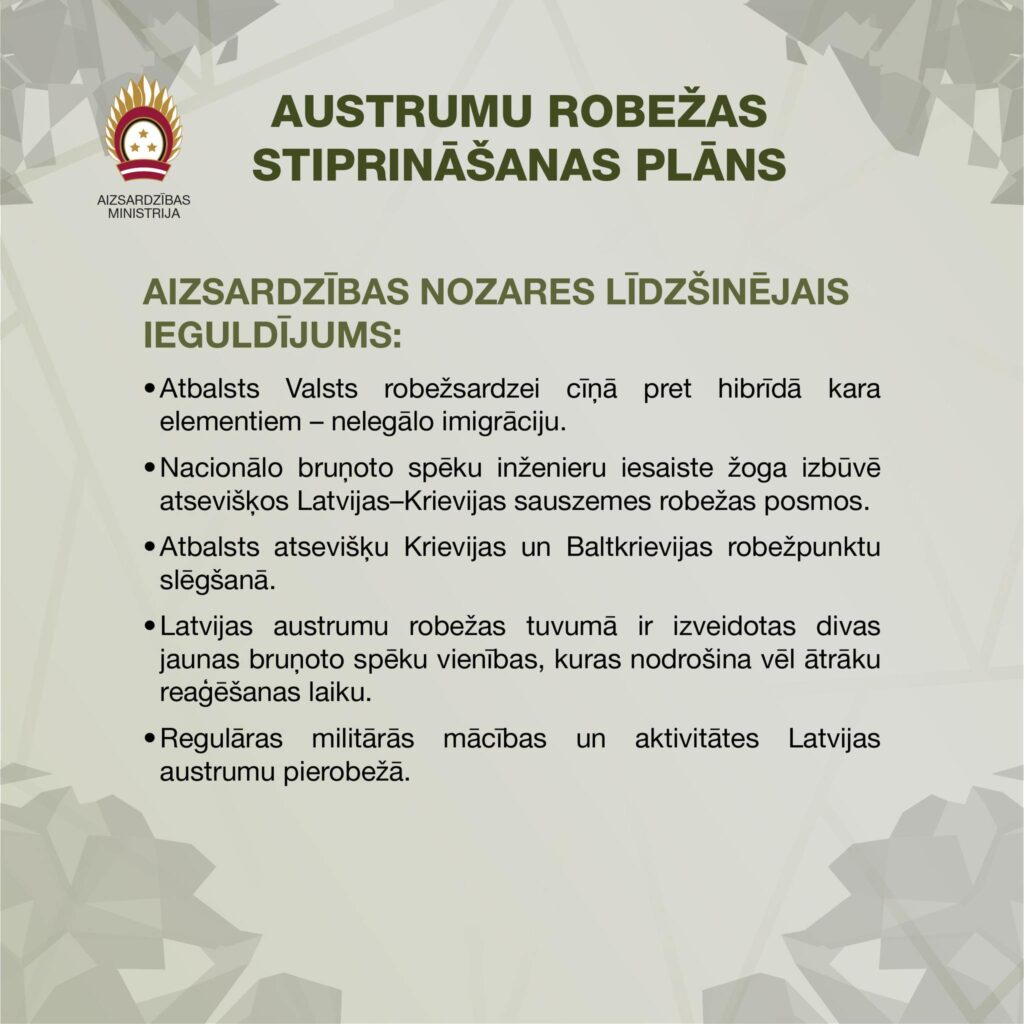 AIZSARDZĪBAS MINISTRIJA

AUSTRUMU ROBEŽAS STIPRINĀŠANAS PLĀNS

AIZSARDZĪBAS NOZARES LĪDZŠINĒJAIS IEGULDĪJUMS:

• Atbalsts Valsts robežsardzei cīņā pret hibrīdā kara elementiem – nelegālo imigrāciju.

• Nacionālo bruņoto spēku inženieru iesaiste žoga izbūvē atsevišķos Latvijas–Krievijas sauszemes robežas posmos.

• Atbalsts atsevišķu Krievijas un Baltkrievijas robežpunktu slēgšanā.

• Latvijas austrumu robežas tuvumā ir izveidotas divas jaunas bruņoto spēku vienības, kuras nodrošina vēl ātrāku reaģēšanas laiku.

• Regulāras militārās mācības un aktivitātes Latvijas austrumu pierobežā.